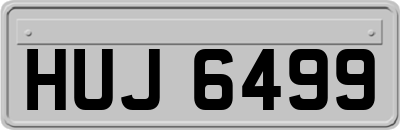 HUJ 6499